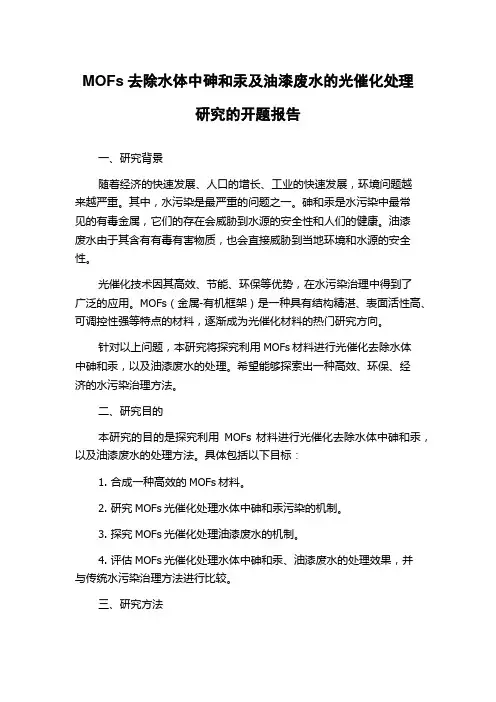 MOFs 去除水体中砷和汞及油漆废水的光催化处理研究的开题报告

一、研究背景

随着经济的快速发展、人口的增长、工业的快速发展，环境问题越来越严重。其中，水污染是最严重的问题之一。砷和汞是水污染中最常见的有毒金属，它们的存在会威胁到水源的安全性和人们的健康。油漆废水由于其含有有毒有害物质，也会直接威胁到当地环境和水源的安全性。

光催化技术因其高效、节能、环保等优势，在水污染治理中得到了广泛的应用。MOFs（金属-有机框架）是一种具有结构精湛、表面活性高、可调控性强等特点的材料，逐渐成为光催化材料的热门研究方向。

针对以上问题，本研究将探究利用 MOFs 材料进行光催化去除水体中砷和汞，以及油漆废水的处理。希望能够探索出一种高效、环保、经济的水污染治理方法。

二、研究目的

本研究的目的是探究利用 MOFs 材料进行光催化去除水体中砷和汞，以及油漆废水的处理方法。具体包括以下目标：

1. 合成一种高效的 MOFs 材料。

2. 研究 MOFs 光催化处理水体中砷和汞污染的机制。

3. 探究 MOFs 光催化处理油漆废水的机制。

4. 评估 MOFs 光催化处理水体中砷和汞、油漆废水的处理效果，并与传统水污染治理方法进行比较。

三、研究方法